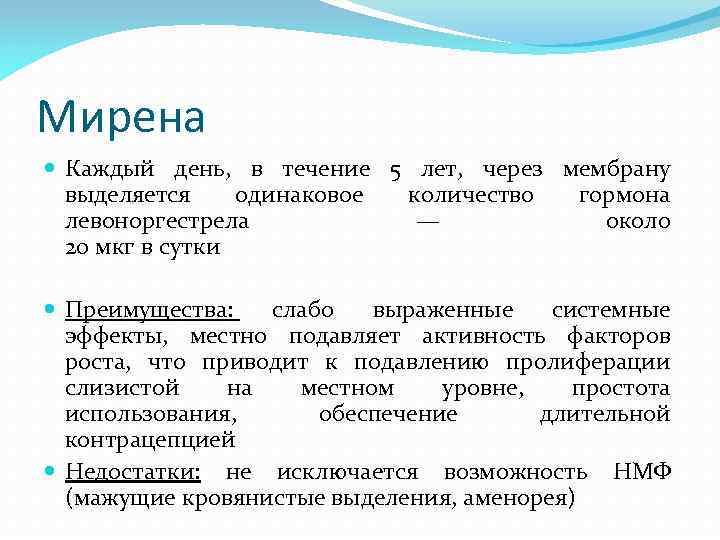 Мирена

Каждый день, в течение 5 лет, через мембрану выделяется одинаковое количество гормона левоноргестрела — около 20 мкг в сутки

Преимущества: слабо выраженные системные эффекты, местно подавляет активность факторов роста, что приводит к подавлению пролиферации слизистой на местном уровне, простота использования, обеспечение длительной контрацепцией

Недостатки: не исключается возможность НМФ (мажущие кровянистые выделения, аменорея)